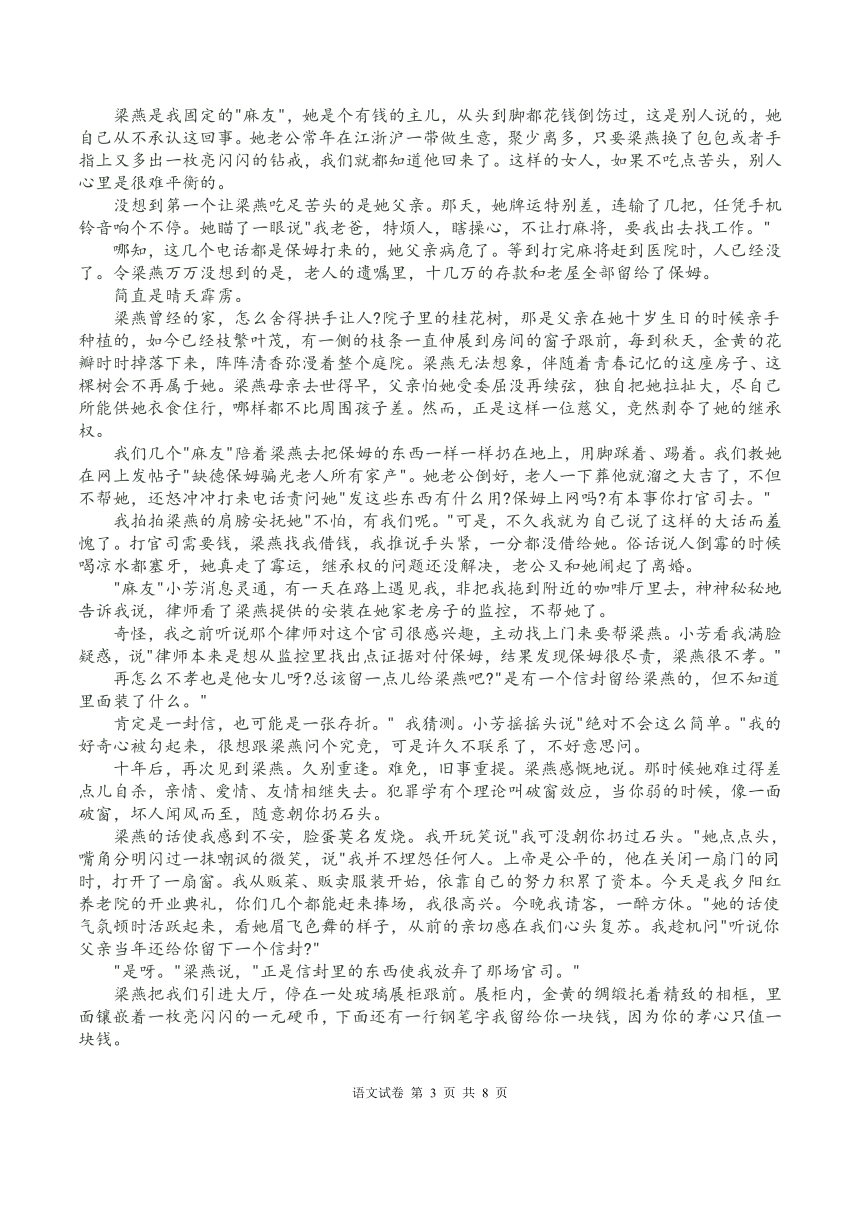 梁燕是我固定的"麻友"，她是个有钱的主儿，从头到脚都花钱倒饬过，这是别人说的，她自己从不承认这回事。她老公常年在江浙沪一带做生意，聚少离多，只要梁燕换了包包或者手指上又多出一枚亮闪闪的钻戒，我们就都知道他回来了。这样的女人，如果不吃点苦头，别人心里是很难平衡的。

没想到第一个让梁燕吃足苦头的是她父亲。那天，她牌运特别差，连输了几把，任凭手机铃音响个不停。她瞄了一眼说"我老爸，特烦人，瞎操心，不让打麻将，要我出去找工作。"

哪知，这几个电话都是保姆打来的，她父亲病危了。等到打完麻将赶到医院时，人已经没了。令梁燕万万没想到的是，老人的遗嘱里，十几万的存款和老屋全部留给了保姆。

简直是晴天霹雳。

梁燕曾经的家，怎么舍得拱手让人?院子里的桂花树，那是父亲在她十岁生日的时候亲手种植的，如今已经枝繁叶茂，有一侧的枝条一直伸展到房间的窗子跟前，每到秋天，金黄的花瓣时时掉落下来，阵阵清香弥漫着整个庭院。梁燕无法想象，伴随着青春记忆的这座房子、这棵树会不再属于她。梁燕母亲去世得早，父亲怕她受委屈没再续弦，独自把她拉扯大，尽自己所能供她衣食住行，哪样都不比周围孩子差。然而，正是这样一位慈父，竟然剥夺了她的继承权。

我们几个"麻友"陪着梁燕去把保姆的东西一样一样扔在地上，用脚踩着、踢着。我们教她在网上发帖子"缺德保姆骗光老人所有家产"。她老公倒好，老人一下葬他就溜之大吉了，不但不帮她，还怒冲冲打来电话责问她"发这些东西有什么用?保姆上网吗?有本事你打官司去。"

我拍拍梁燕的肩膀安抚她"不怕，有我们呢。"可是，不久我就为自己说了这样的大话而羞愧了。打官司需要钱，梁燕找我借钱，我推说手头紧，一分都没借给她。俗话说人倒霉的时候喝凉水都塞牙，她真走了霉运，继承权的问题还没解决，老公又和她闹起了离婚。

"麻友"小芳消息灵通，有一天在路上遇见我，非把我拖到附近的咖啡厅里去，神神秘秘地告诉我说，律师看了梁燕提供的安装在她家老房子的监控，不帮她了。

奇怪，我之前听说那个律师对这个官司很感兴趣，主动找上门来要帮梁燕。小芳看我满脸疑惑，说"律师本来是想从监控里找出点证据对付保姆，结果发现保姆很尽责，梁燕很不孝。"

再怎么不孝也是他女儿呀?总该留一点儿给梁燕吧?"是有一个信封留给梁燕的，但不知道里面装了什么。"

肯定是一封信，也可能是一张存折。" 我猜测。小芳摇摇头说"绝对不会这么简单。"我的好奇心被勾起来，很想跟梁燕问个究竟，可是许久不联系了，不好意思问。

十年后，再次见到梁燕。久别重逢。难免，旧事重提。梁燕感慨地说。那时候她难过得差点儿自杀，亲情、爱情、友情相继失去。犯罪学有个理论叫破窗效应，当你弱的时候，像一面破窗，坏人闻风而至，随意朝你扔石头。

梁燕的话使我感到不安，脸蛋莫名发烧。我开玩笑说"我可没朝你扔过石头。"她点点头，嘴角分明闪过一抹嘲讽的微笑，说"我并不埋怨任何人。上帝是公平的，他在关闭一扇门的同时，打开了一扇窗。我从贩菜、贩卖服装开始，依靠自己的努力积累了资本。今天是我夕阳红养老院的开业典礼，你们几个都能赶来捧场，我很高兴。今晚我请客，一醉方休。"她的话使气氛顿时活跃起来，看她眉飞色舞的样子，从前的亲切感在我们心头复苏。我趁机问"听说你父亲当年还给你留下一个信封?"

"是呀。"梁燕说，"正是信封里的东西使我放弃了那场官司。"

梁燕把我们引进大厅，停在一处玻璃展柜跟前。展柜内，金黄的绸缎托着精致的相框，里面镶嵌着一枚亮闪闪的一元硬币，下面还有一行钢笔字我留给你一块钱，因为你的孝心只值一块钱。

语文试卷 第 3 页 共 8 页